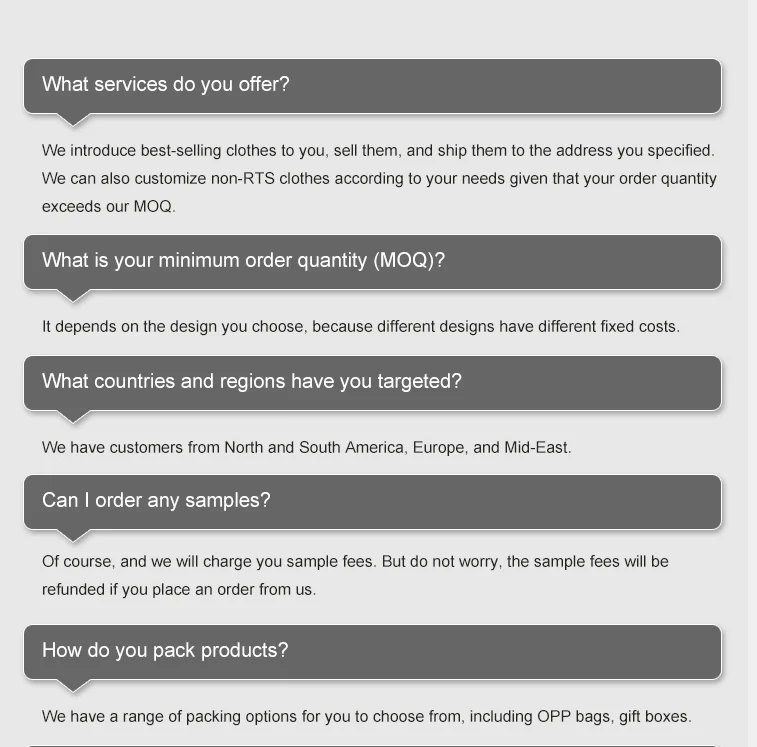 What services do you offer?

We introduce best-selling clothes to you, sell them, and ship them to the address you specified. We can also customize non-RTS clothes according to your needs given that your order quantity exceeds our MOQ.

What is your minimum order quantity (MOQ)?

It depends on the design you choose, because different designs have different fixed costs.

What countries and regions have you targeted?

We have customers from North and South America, Europe, and Mid-East.

Can I order any samples?

Of course, and we will charge you sample fees. But do not worry, the sample fees will be refunded if you place an order from us.

How do you pack products?

We have a range of packing options for you to choose from, including OPP bags, gift boxes.